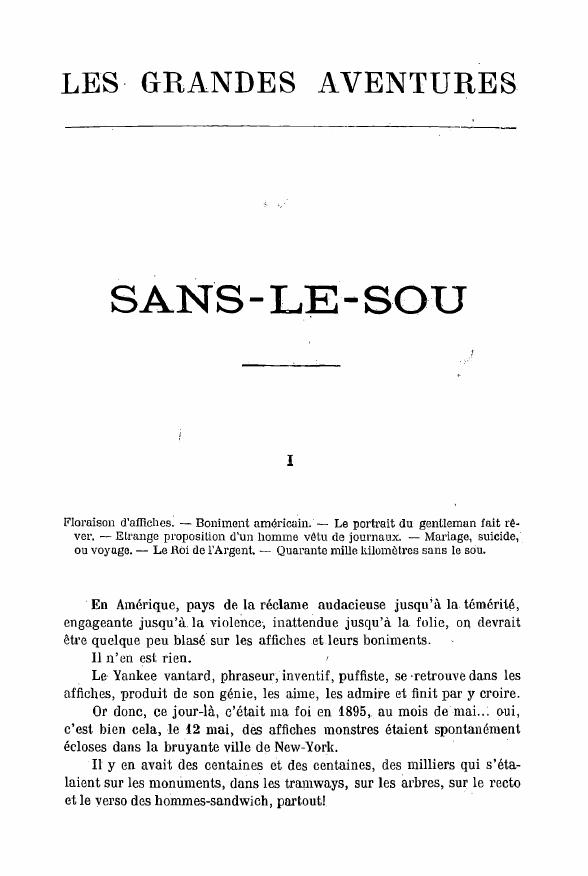 LES GRANDES AVENTURES

SANS-LE-SOU

I

Floraison d'affiches. — Boniment américain. — Le portrait du gentleman fait rêver. — Etrange proposition d'un homme vêtu de journaux. — Mariage, suicide, ou voyage. — Le Roi de l'Argent. — Quarante mille kilomètres sans le sou.

En Amérique, pays de la réclame audacieuse jusqu'à la témérité, engageante jusqu'à la violence, inattendue jusqu'à la folie, on devrait être quelque peu blasé sur les affiches et leurs boniments.

Il n'en est rien.

Le Yankee vantard, phraseur, inventif, puffiste, se retrouve dans les affiches, produit de son génie, les aime, les admire et finit par y croire.

Or donc, ce jour-là, c'était ma foi en 1895, au mois de mai... oui, c'est bien cela, le 12 mai, des affiches monstres étaient spontanément écloses dans la bruyante ville de New-York.

Il y en avait des centaines et des centaines, des milliers qui s'étalaient sur les monuments, dans les tramways, sur les arbres, sur le recto et le verso des hommes-sandwich, partout!